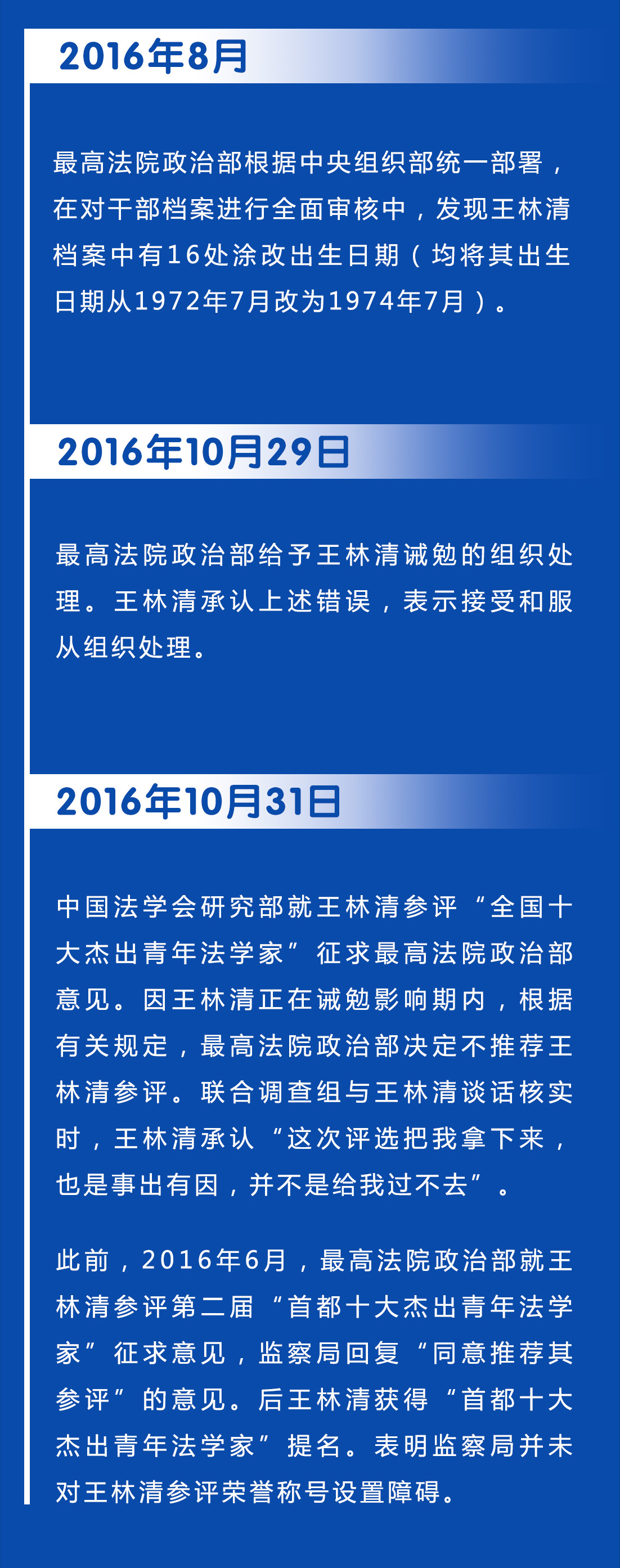 2016年8月

最高法院政治部根据中央组织部统一部署，在对干部档案进行全面审核中，发现王林清档案中有16处涂改出生日期（均将其出生日期从1972年7月改为1974年7月）。

2016年10月29日

最高法院政治部给予王林清诫勉的组织处理。王林清承认上述错误，表示接受和服从组织处理。

2016年10月31日

中国法学会研究部就王林清参评“全国十大杰出青年法学家”征求最高法院政治部意见。因王林清正在诫勉影响期内，根据有关规定，最高法院政治部决定不推荐王林清参评。联合调查组与王林清谈话核实时，王林清承认“这次评选把我拿下来，也是事出有因，并不是给我过不去”。

此前，2016年6月，最高法院政治部就王林清参评第二届“首都十大杰出青年法学家”征求意见，监察局回复“同意推荐其参评”的意见。后王林清获得“首都十大杰出青年法学家”提名。表明监察局并未对王林清参评荣誉称号设置障碍。